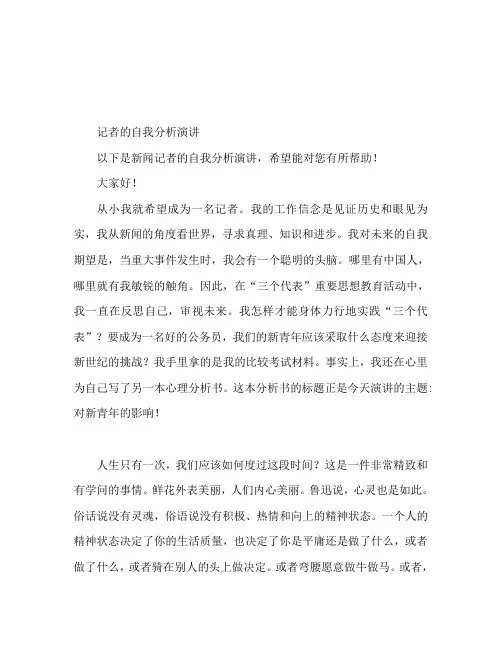 记者的自我分析演讲

以下是新闻记者的自我分析演讲，希望能对您有所帮助！

大家好！

从小我就希望成为一名记者。我的工作信念是见证历史和眼见为实，我从新闻的角度看世界，寻求真理、知识和进步。我对未来的自我期望是，当重大事件发生时，我会有一个聪明的头脑。哪里有中国人，哪里就有我敏锐的触角。因此，在“三个代表”重要思想教育活动中，我一直在反思自己，审视未来。我怎样才能身体力行地实践“三个代表”？要成为一名好的公务员，我们的新青年应该采取什么态度来迎接新世纪的挑战？我手里拿的是我的比较考试材料。事实上，我还在心里为自己写了另一本心理分析书。这本分析书的标题正是今天演讲的主题：对新青年的影响！

人生只有一次，我们应该如何度过这段时间？这是一件非常精致和有学问的事情。鲜花外表美丽，人们内心美丽。鲁迅说，心灵也是如此。俗话说没有灵魂，俗语说没有积极、热情和向上的精神状态。一个人的精神状态决定了你的生活质量，也决定了你是平庸还是做了什么，或者做了什么，或者骑在别人的头上做决定。或者弯腰愿意做牛做马。或者，